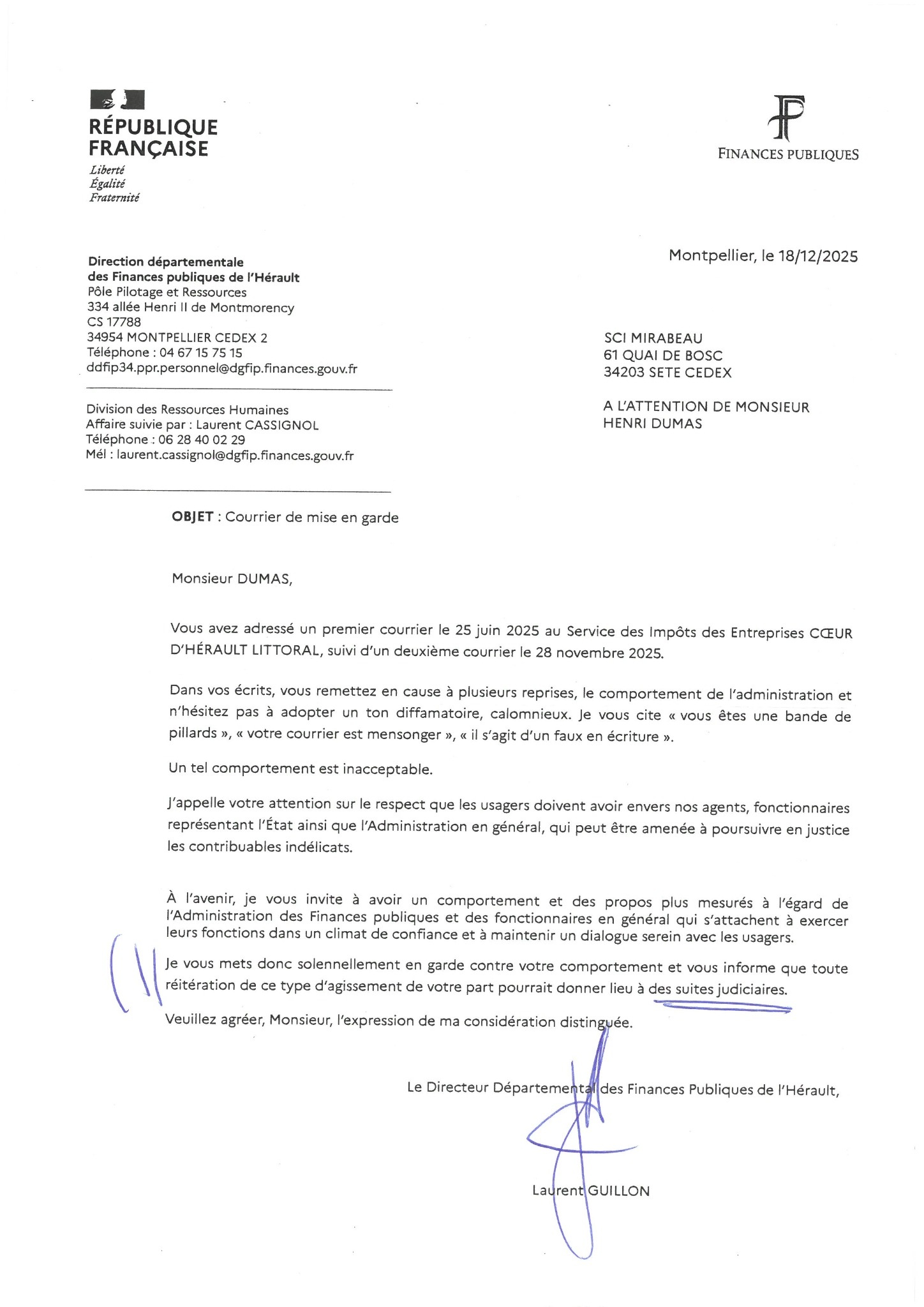 RÉPUBLIQUE FRANÇAISE
Liberté
Égalité
Fraternité

FINANCES PUBLIQUES

Direction départementale des Finances publiques de l'Hérault
Pôle Pilotage et Ressources
334 allée Henri II de Montmorency
CS 17788
34954 MONTPELLIER CEDEX 2
Téléphone : 04 67 15 75 15
ddfip34.ppr.personnel@dgfip.finances.gouv.fr

Division des Ressources Humaines
Affaire suivie par : Laurent CASSIGNOL
Téléphone : 06 28 40 02 29
Mél : laurent.cassignol@dgfip.finances.gouv.fr

Montpellier, le 18/12/2025

SCI MIRABEAU
61 QUAI DE BOSC
34203 SETE CEDEX

A L'ATTENTION DE MONSIEUR HENRI DUMAS

OBJET : Courrier de mise en garde

Monsieur DUMAS,

Vous avez adressé un premier courrier le 25 juin 2025 au Service des Impôts des Entreprises CŒUR D'HÉRAULT LITTORAL, suivi d'un deuxième courrier le 28 novembre 2025.

Dans vos écrits, vous remettez en cause à plusieurs reprises, le comportement de l'administration et n'hésitez pas à adopter un ton diffamatoire, calomnieux. Je vous cite « vous êtes une bande de pillards », « votre courrier est mensonger », « il s'agit d'un faux en écriture ».

Un tel comportement est inacceptable.

J'appelle votre attention sur le respect que les usagers doivent avoir envers nos agents, fonctionnaires représentant l'État ainsi que l'Administration en général, qui peut être amenée à poursuivre en justice les contribuables indélicats.

À l'avenir, je vous invite à avoir un comportement et des propos plus mesurés à l'égard de l'Administration des Finances publiques et des fonctionnaires en général qui s'attachent à exercer leurs fonctions dans un climat de confiance et à maintenir un dialogue serein avec les usagers.

Je vous mets donc solennellement en garde contre votre comportement et vous informe que toute réitération de ce type d'agissement de votre part pourrait donner lieu à des suites judiciaires.

Veuillez agréer, Monsieur, l'expression de ma considération distinguée.

Le Directeur Départemental des Finances Publiques de l'Hérault,

Laurent GUILLON